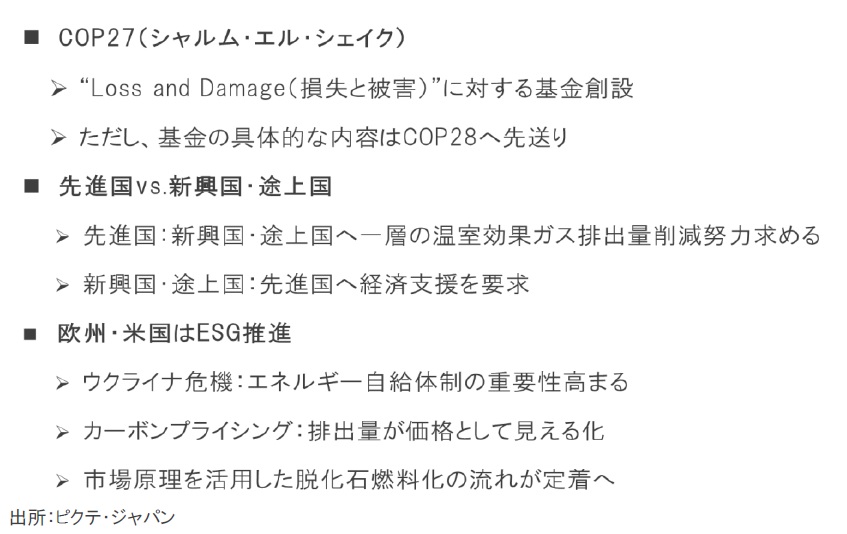 ■ COP27（シャルム・エル・シェイク）

➢ “Loss and Damage（損失と被害）”に対する基金創設

➢ ただし、基金の具体的な内容はCOP28へ先送り

■ 先進国vs.新興国・途上国

➢ 先進国：新興国・途上国へ一層の温室効果ガス排出量削減努力求める

➢ 新興国・途上国：先進国へ経済支援を要求

■ 欧州・米国はESG推進

➢ ウクライナ危機：エネルギー自給体制の重要性高まる

➢ カーボンプライシング：排出量が価格として見える化

➢ 市場原理を活用した脱化石燃料化の流れが定着へ

出所：ピクテ・ジャパン